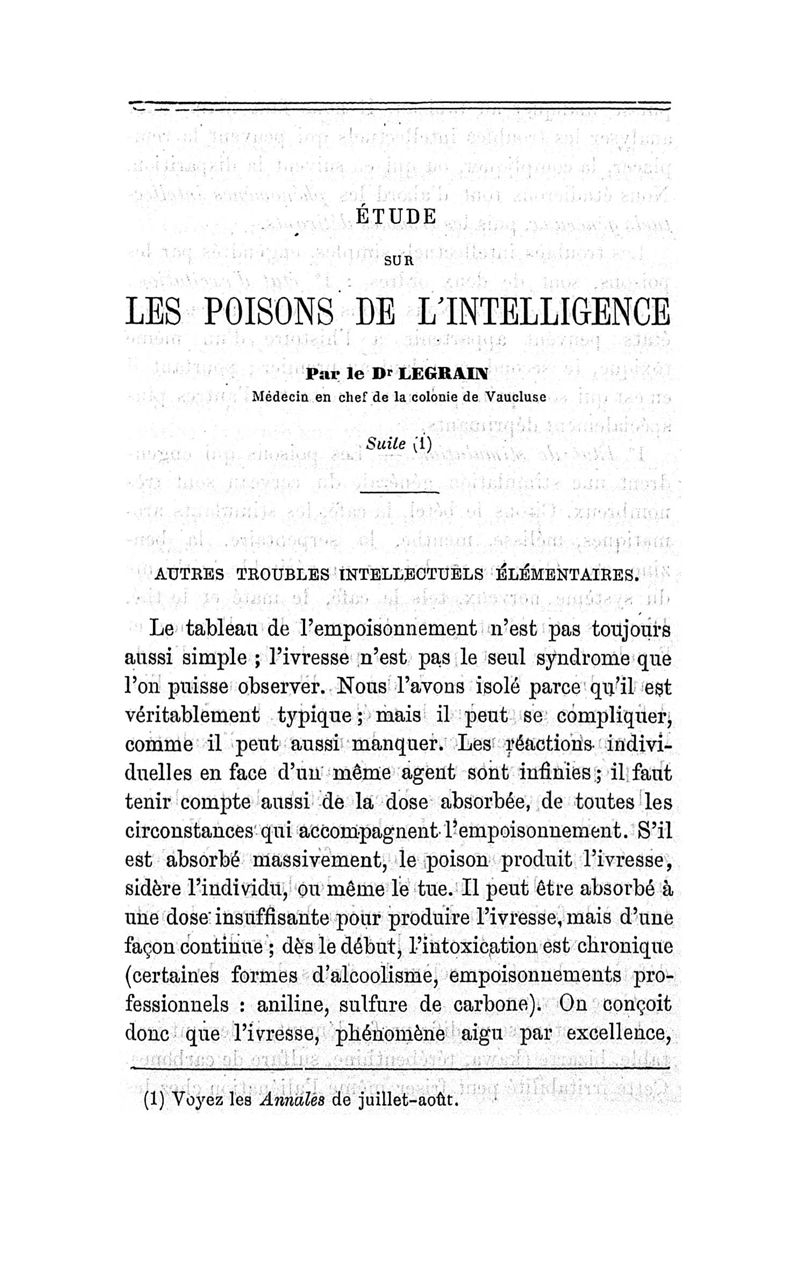 ÉTUDE

SUR

LES POISONS DE L'INTELLIGENCE

Par le Dr LEGRAIN
Médecin en chef de la colonie de Vaucluse

Suite (1)

AUTRES TROUBLES INTELLECTUELS ÉLÉMENTAIRES.

Le tableau de l'empoisonnement n'est pas toujours aussi simple ; l'ivresse n'est pas le seul syndrome que l'on puisse observer. Nous l'avons isolé parce qu'il est véritablement typique ; mais il peut se compliquer, comme il peut aussi manquer. Les réactions individuelles en face d'un même agent sont infinies ; il faut tenir compte aussi de la dose absorbée, de toutes les circonstances qui accompagnent l'empoisonnement. S'il est absorbé massivement, le poison produit l'ivresse, sidère l'individu, ou même le tue. Il peut être absorbé à une dose insuffisante pour produire l'ivresse, mais d'une façon continue ; dès le début, l'intoxication est chronique (certaines formes d'alcoolisme, empoisonnements professionnels : aniline, sulfure de carbone). On conçoit donc que l'ivresse, phénomène aigu par excellence,

(1) Voyez les Annales de juillet-août.